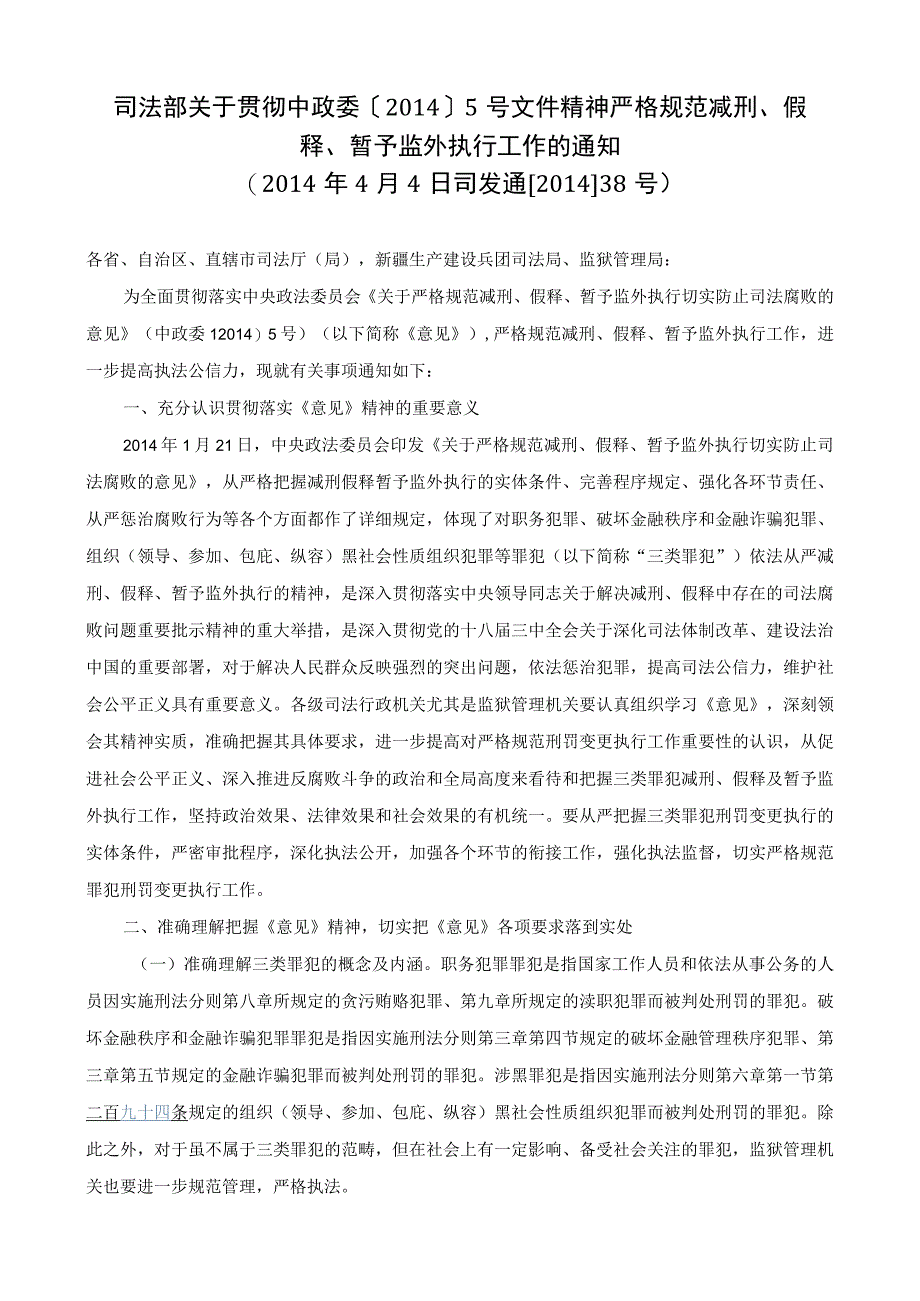 司法部关于贯彻中政委〔2014〕5号文件精神严格规范减刑、假释、暂予监外执行工作的通知
（2014年4月4日司发通[2014]38号）

各省、自治区、直辖市司法厅（局），新疆生产建设兵团司法局、监狱管理局：

为全面贯彻落实中央政法委员会《关于严格规范减刑、假释、暂予监外执行切实防止司法腐败的意见》（中政委12014）5号）（以下简称《意见》），严格规范减刑、假释、暂予监外执行工作，进一步提高执法公信力，现就有关事项通知如下：

一、充分认识贯彻落实《意见》精神的重要意义

2014年1月21日，中央政法委员会印发《关于严格规范减刑、假释、暂予监外执行切实防止司法腐败的意见》，从严格把握减刑假释暂予监外执行的实体条件、完善程序规定、强化各环节责任、从严惩治腐败行为等各个方面都作了详细规定，体现了对职务犯罪、破坏金融秩序和金融诈骗犯罪、组织（领导、参加、包庇、纵容）黑社会性质组织犯罪等罪犯（以下简称“三类罪犯”）依法从严减刑、假释、暂予监外执行的精神，是深入贯彻落实中央领导同志关于解决减刑、假释中存在的司法腐败问题重要批示精神的重大举措，是深入贯彻党的十八届三中全会关于深化司法体制改革、建设法治中国的重要部署，对于解决人民群众反映强烈的突出问题，依法惩治犯罪，提高司法公信力，维护社会公平正义具有重要意义。各级司法行政机关尤其是监狱管理机关要认真组织学习《意见》，深刻领会其精神实质，准确把握其具体要求，进一步提高对严格规范刑罚变更执行工作重要性的认识，从促进社会公平正义、深入推进反腐败斗争的政治和全局高度来看待和把握三类罪犯减刑、假释及暂予监外执行工作，坚持政治效果、法律效果和社会效果的有机统一。要从严把握三类罪犯刑罚变更执行的实体条件，严密审批程序，深化执法公开，加强各个环节的衔接工作，强化执法监督，切实严格规范罪犯刑罚变更执行工作。

二、准确理解把握《意见》精神，切实把《意见》各项要求落到实处

（一）准确理解三类罪犯的概念及内涵。职务犯罪罪犯是指国家工作人员和依法从事公务的人员因实施刑法分则第八章所规定的贪污贿赂犯罪、第九章所规定的渎职犯罪而被判处刑罚的罪犯。破坏金融秩序和金融诈骗犯罪罪犯是指因实施刑法分则第三章第四节规定的破坏金融管理秩序犯罪、第三章第五节规定的金融诈骗犯罪而被判处刑罚的罪犯。涉黑罪犯是指因实施刑法分则第六章第一节第二百九十四条规定的组织（领导、参加、包庇、纵容）黑社会性质组织犯罪而被判处刑罚的罪犯。除此之外，对于虽不属于三类罪犯的范畴，但在社会上有一定影响、备受社会关注的罪犯，监狱管理机关也要进一步规范管理，严格执法。